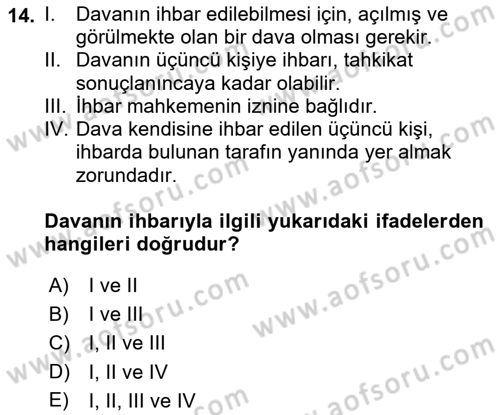 14. I. Davanın ihbar edilebilmesi için, açılmış ve görülmekte olan bir dava olması gerekir.
II. Davanın üçüncü kişiye ihbarı, tahkikat sonuçlanıncaya kadar olabilir.
III. İhbar mahkemenin iznine bağlıdır.
IV. Dava kendisine ihbar edilen üçüncü kişi, ihbarda bulunan tarafın yanında yer almak zorundadır.

Davanın ihbarıyla ilgili yukarıdaki ifadelerden hangileri doğrudur?

A) I ve II
B) I ve III
C) I, II ve III
D) I, II ve IV
E) I, II, III ve IV

www.aofsoru.com